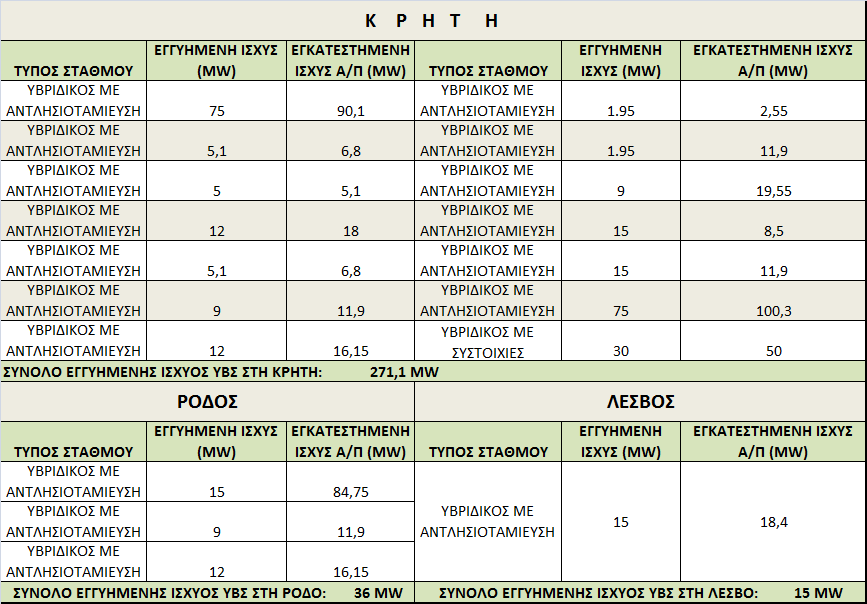 Κ Ρ Η Τ Η

| ΤΥΠΟΣ ΣΤΑΘΜΟΥ | ΕΓΓΥΗΜΕΝΗ ΙΣΧΥΣ (MW) | ΕΓΚΑΤΕΣΤΗΜΕΝΗ ΙΣΧΥΣ Α/Π (MW) | ΤΥΠΟΣ ΣΤΑΘΜΟΥ | ΕΓΓΥΗΜΕΝΗ ΙΣΧΥΣ (MW) | ΕΓΚΑΤΕΣΤΗΜΕΝΗ ΙΣΧΥΣ Α/Π (MW) |
|---|---|---|---|---|---|
| ΥΒΡΙΔΙΚΟΣ ΜΕ ΑΝΤΛΗΣΙΟΤΑΜΙΕΥΣΗ | 75 | 90,1 | ΥΒΡΙΔΙΚΟΣ ΜΕ ΑΝΤΛΗΣΙΟΤΑΜΙΕΥΣΗ | 1.95 | 2,55 |
| ΥΒΡΙΔΙΚΟΣ ΜΕ ΑΝΤΛΗΣΙΟΤΑΜΙΕΥΣΗ | 5,1 | 6,8 | ΥΒΡΙΔΙΚΟΣ ΜΕ ΑΝΤΛΗΣΙΟΤΑΜΙΕΥΣΗ | 1.95 | 11,9 |
| ΥΒΡΙΔΙΚΟΣ ΜΕ ΑΝΤΛΗΣΙΟΤΑΜΙΕΥΣΗ | 5 | 5,1 | ΥΒΡΙΔΙΚΟΣ ΜΕ ΑΝΤΛΗΣΙΟΤΑΜΙΕΥΣΗ | 9 | 19,55 |
| ΥΒΡΙΔΙΚΟΣ ΜΕ ΑΝΤΛΗΣΙΟΤΑΜΙΕΥΣΗ | 12 | 18 | ΥΒΡΙΔΙΚΟΣ ΜΕ ΑΝΤΛΗΣΙΟΤΑΜΙΕΥΣΗ | 15 | 8,5 |
| ΥΒΡΙΔΙΚΟΣ ΜΕ ΑΝΤΛΗΣΙΟΤΑΜΙΕΥΣΗ | 5,1 | 6,8 | ΥΒΡΙΔΙΚΟΣ ΜΕ ΑΝΤΛΗΣΙΟΤΑΜΙΕΥΣΗ | 15 | 11,9 |
| ΥΒΡΙΔΙΚΟΣ ΜΕ ΑΝΤΛΗΣΙΟΤΑΜΙΕΥΣΗ | 9 | 11,9 | ΥΒΡΙΔΙΚΟΣ ΜΕ ΑΝΤΛΗΣΙΟΤΑΜΙΕΥΣΗ | 75 | 100,3 |
| ΥΒΡΙΔΙΚΟΣ ΜΕ ΑΝΤΛΗΣΙΟΤΑΜΙΕΥΣΗ | 12 | 16,15 | ΥΒΡΙΔΙΚΟΣ ΜΕ ΣΥΣΤΟΙΧΙΕΣ | 30 | 50 |

ΣΥΝΟΛΟ ΕΓΓΥΗΜΕΝΗΣ ΙΣΧΥΟΣ ΥΒΣ ΣΤΗ ΚΡΗΤΗ: 271,1 MW

ΡΟΔΟΣ

| ΤΥΠΟΣ ΣΤΑΘΜΟΥ | ΕΓΓΥΗΜΕΝΗ ΙΣΧΥΣ (MW) | ΕΓΚΑΤΕΣΤΗΜΕΝΗ ΙΣΧΥΣ Α/Π (MW) |
|---|---|---|
| ΥΒΡΙΔΙΚΟΣ ΜΕ ΑΝΤΛΗΣΙΟΤΑΜΙΕΥΣΗ | 15 | 84,75 |
| ΥΒΡΙΔΙΚΟΣ ΜΕ ΑΝΤΛΗΣΙΟΤΑΜΙΕΥΣΗ | 9 | 11,9 |
| ΥΒΡΙΔΙΚΟΣ ΜΕ ΑΝΤΛΗΣΙΟΤΑΜΙΕΥΣΗ | 12 | 16,15 |

ΣΥΝΟΛΟ ΕΓΓΥΗΜΕΝΗΣ ΙΣΧΥΟΣ ΥΒΣ ΣΤΗ ΡΟΔΟ: 36 MW

ΛΕΣΒΟΣ

| ΤΥΠΟΣ ΣΤΑΘΜΟΥ | ΕΓΓΥΗΜΕΝΗ ΙΣΧΥΣ (MW) | ΕΓΚΑΤΕΣΤΗΜΕΝΗ ΙΣΧΥΣ Α/Π (MW) |
|---|---|---|
| ΥΒΡΙΔΙΚΟΣ ΜΕ ΑΝΤΛΗΣΙΟΤΑΜΙΕΥΣΗ | 15 | 18,4 |

ΣΥΝΟΛΟ ΕΓΓΥΗΜΕΝΗΣ ΙΣΧΥΟΣ ΥΒΣ ΣΤΗ ΛΕΣΒΟ: 15 MW